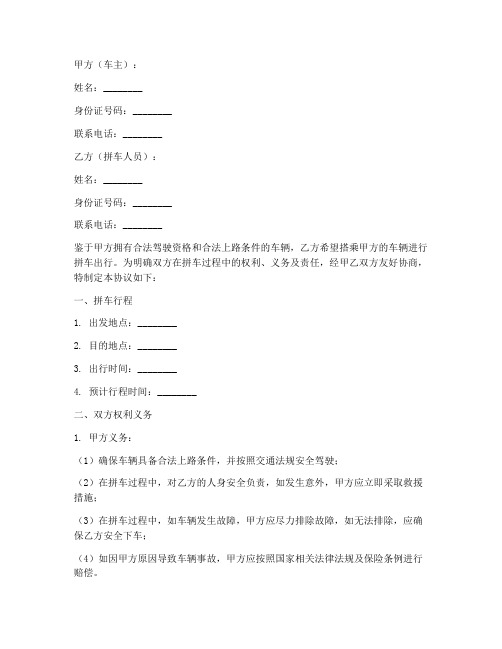 甲方（车主）：

姓名：________

身份证号码：________

联系电话：________

乙方（拼车人员）：

姓名：________

身份证号码：________

联系电话：________

鉴于甲方拥有合法驾驶资格和合法上路条件的车辆，乙方希望搭乘甲方的车辆进行拼车出行。为明确双方在拼车过程中的权利、义务及责任，经甲乙双方友好协商，特制定本协议如下：

一、拼车行程

1. 出发地点：________

2. 目的地点：________

3. 出行时间：________

4. 预计行程时间：________

二、双方权利义务

1. 甲方义务：

（1）确保车辆具备合法上路条件，并按照交通法规安全驾驶；

（2）在拼车过程中，对乙方的人身安全负责，如发生意外，甲方应立即采取救援措施；

（3）在拼车过程中，如车辆发生故障，甲方应尽力排除故障，如无法排除，应确保乙方安全下车；

（4）如因甲方原因导致车辆事故，甲方应按照国家相关法律法规及保险条例进行赔偿。